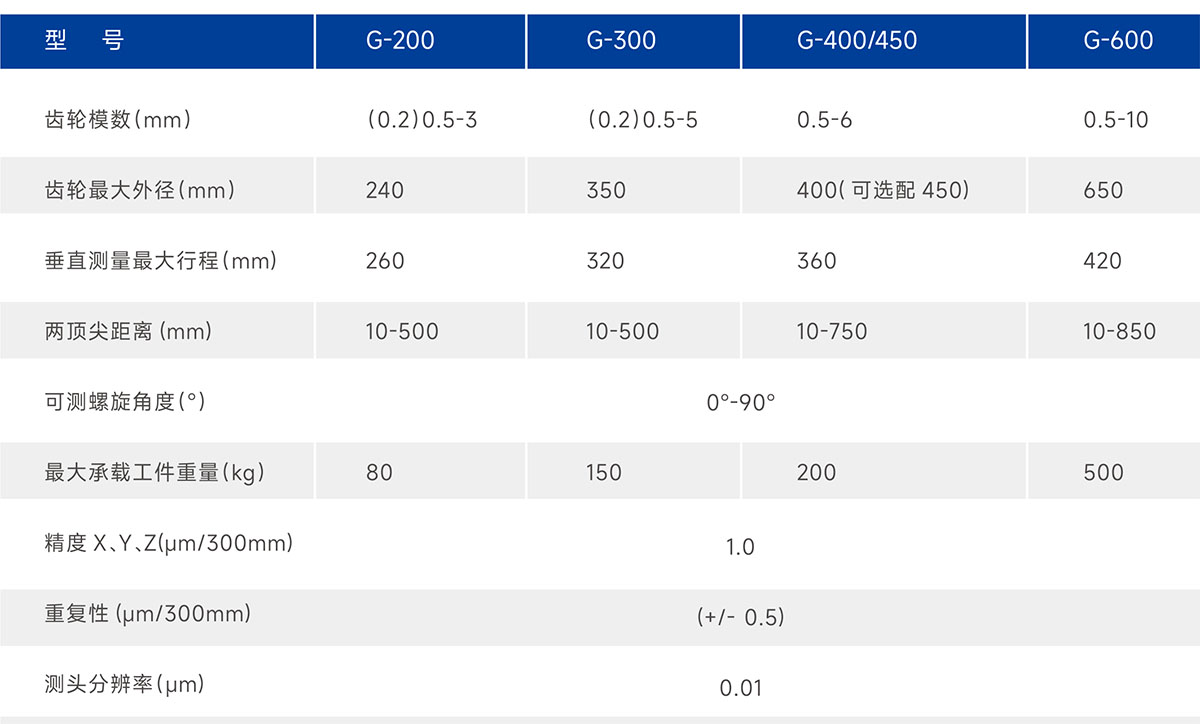 | 型　号 | G-200 | G-300 | G-400/450 | G-600 |
|---|---|---|---|---|
| 齿轮模数(mm) | (0.2)0.5-3 | (0.2)0.5-5 | 0.5-6 | 0.5-10 |
| 齿轮最大外径(mm) | 240 | 350 | 400(可选配450) | 650 |
| 垂直测量最大行程(mm) | 260 | 320 | 360 | 420 |
| 两顶尖距离(mm) | 10-500 | 10-500 | 10-750 | 10-850 |
| 可测螺旋角度(°) | 0°-90° | | | |
| 最大承载工件重量(kg) | 80 | 150 | 200 | 500 |
| 精度X、Y、Z(μm/300mm) | 1.0 | | | |
| 重复性(μm/300mm) | (+/- 0.5) | | | |
| 测头分辨率(μm) | 0.01 | | | |